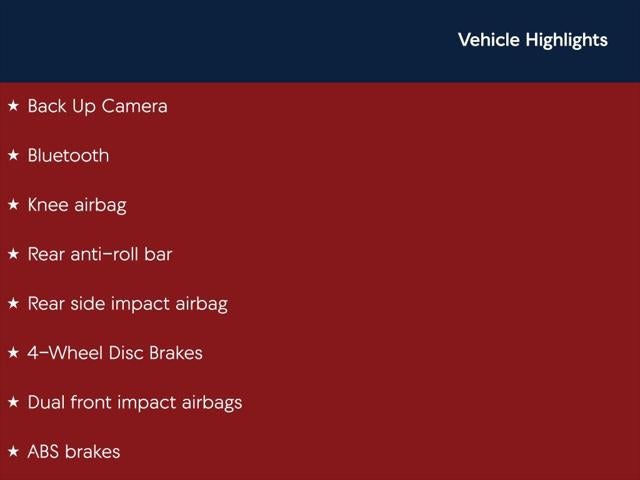 Vehicle Highlights

★ Back Up Camera

★ Bluetooth

★ Knee airbag

★ Rear anti-roll bar

★ Rear side impact airbag

★ 4-Wheel Disc Brakes

★ Dual front impact airbags

★ ABS brakes